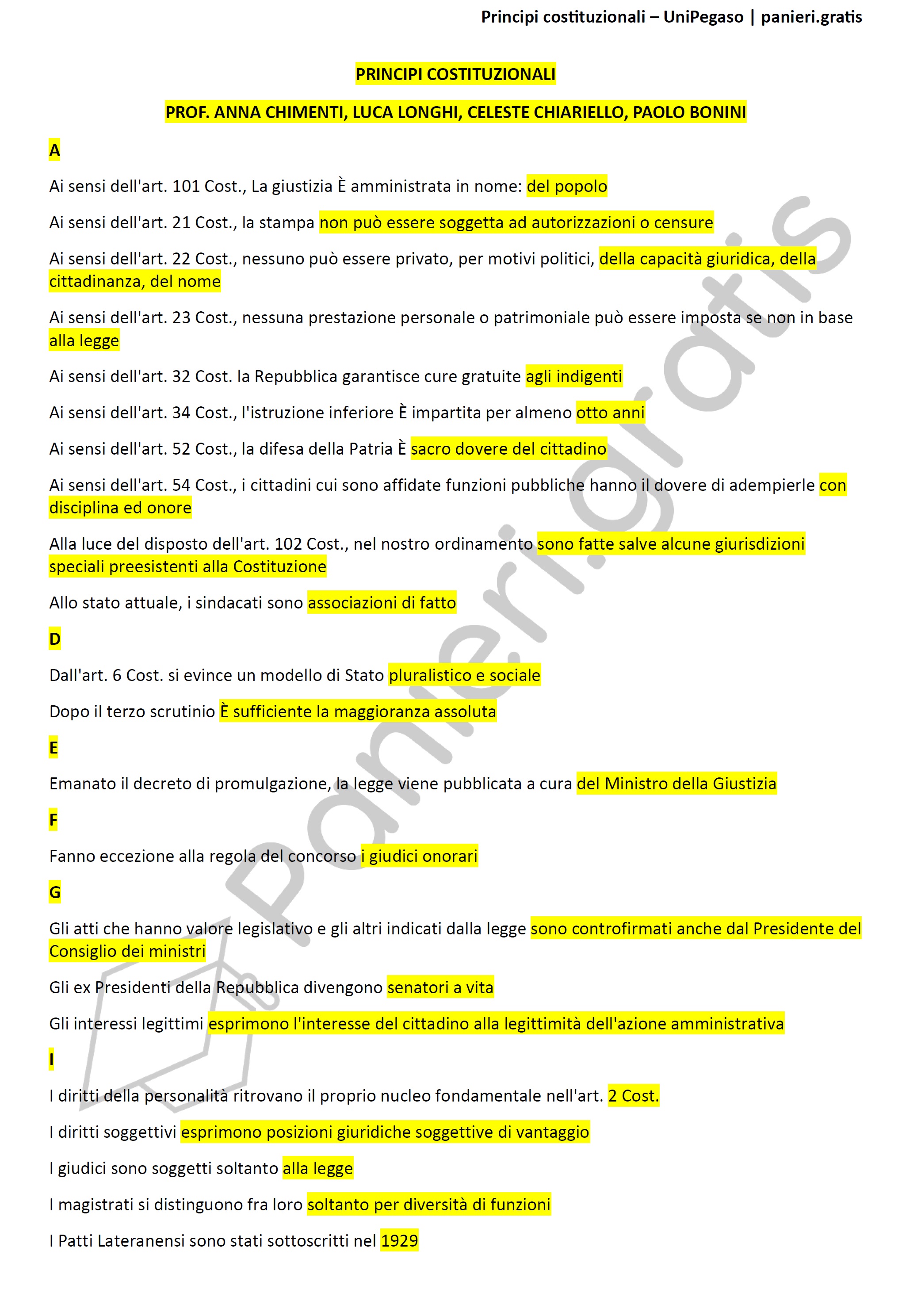 Principi costituzionali – UniPegaso | panieri.gratis

PRINCIPI COSTITUZIONALI

PROF. ANNA CHIMENTI, LUCA LONGHI, CELESTE CHIARIELLO, PAOLO BONINI

A

Ai sensi dell'art. 101 Cost., La giustizia È amministrata in nome: del popolo

Ai sensi dell'art. 21 Cost., la stampa non può essere soggetta ad autorizzazioni o censure

Ai sensi dell'art. 22 Cost., nessuno può essere privato, per motivi politici, della capacità giuridica, della cittadinanza, del nome

Ai sensi dell'art. 23 Cost., nessuna prestazione personale o patrimoniale può essere imposta se non in base alla legge

Ai sensi dell'art. 32 Cost. la Repubblica garantisce cure gratuite agli indigenti

Ai sensi dell'art. 34 Cost., l'istruzione inferiore È impartita per almeno otto anni

Ai sensi dell'art. 52 Cost., la difesa della Patria È sacro dovere del cittadino

Ai sensi dell'art. 54 Cost., i cittadini cui sono affidate funzioni pubbliche hanno il dovere di adempierle con disciplina ed onore

Alla luce del disposto dell'art. 102 Cost., nel nostro ordinamento sono fatte salve alcune giurisdizioni speciali preesistenti alla Costituzione

Allo stato attuale, i sindacati sono associazioni di fatto

D

Dall'art. 6 Cost. si evince un modello di Stato pluralistico e sociale

Dopo il terzo scrutinio È sufficiente la maggioranza assoluta

E

Emanato il decreto di promulgazione, la legge viene pubblicata a cura del Ministro della Giustizia

F

Fanno eccezione alla regola del concorso i giudici onorari

G

Gli atti che hanno valore legislativo e gli altri indicati dalla legge sono controfirmati anche dal Presidente del Consiglio dei ministri

Gli ex Presidenti della Repubblica divengono senatori a vita

Gli interessi legittimi esprimono l'interesse del cittadino alla legittimità dell'azione amministrativa

I

I diritti della personalità ritrovano il proprio nucleo fondamentale nell'art. 2 Cost.

I diritti soggettivi esprimono posizioni giuridiche soggettive di vantaggio

I giudici sono soggetti soltanto alla legge

I magistrati si distinguono fra loro soltanto per diversità di funzioni

I Patti Lateranensi sono stati sottoscritti nel 1929

Panieri.gratis